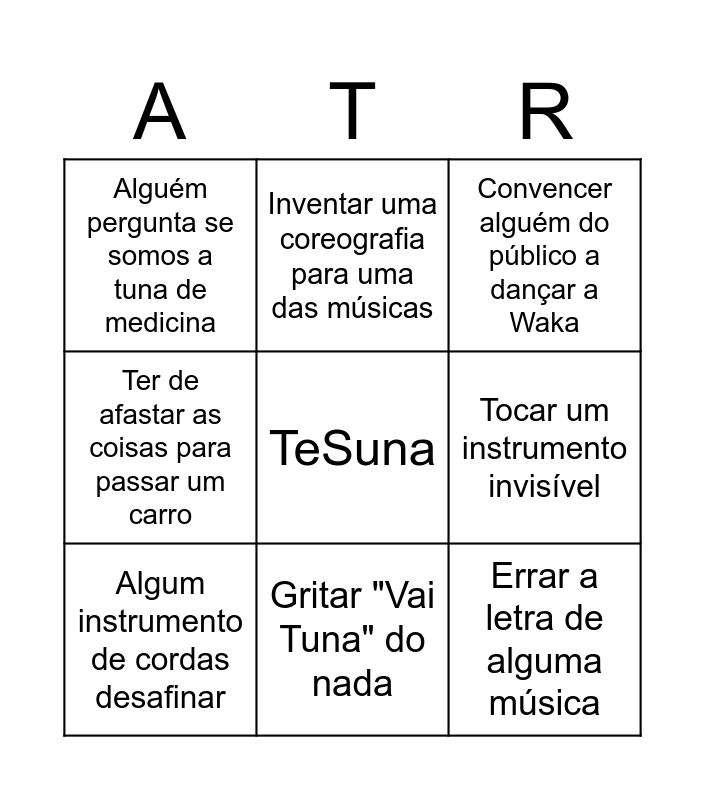 | A | T | R |
|---|---|---|
| Alguém pergunta se somos a tuna de medicina | Inventar uma coreografia para uma das músicas | Convencer alguém do público a dançar a Waka |
| Ter de afastar as coisas para passar um carro | TeSuna | Tocar um instrumento invisível |
| Algum instrumento de cordas desafinar | Gritar "Vai Tuna" do nada | Errar a letra de alguma música |